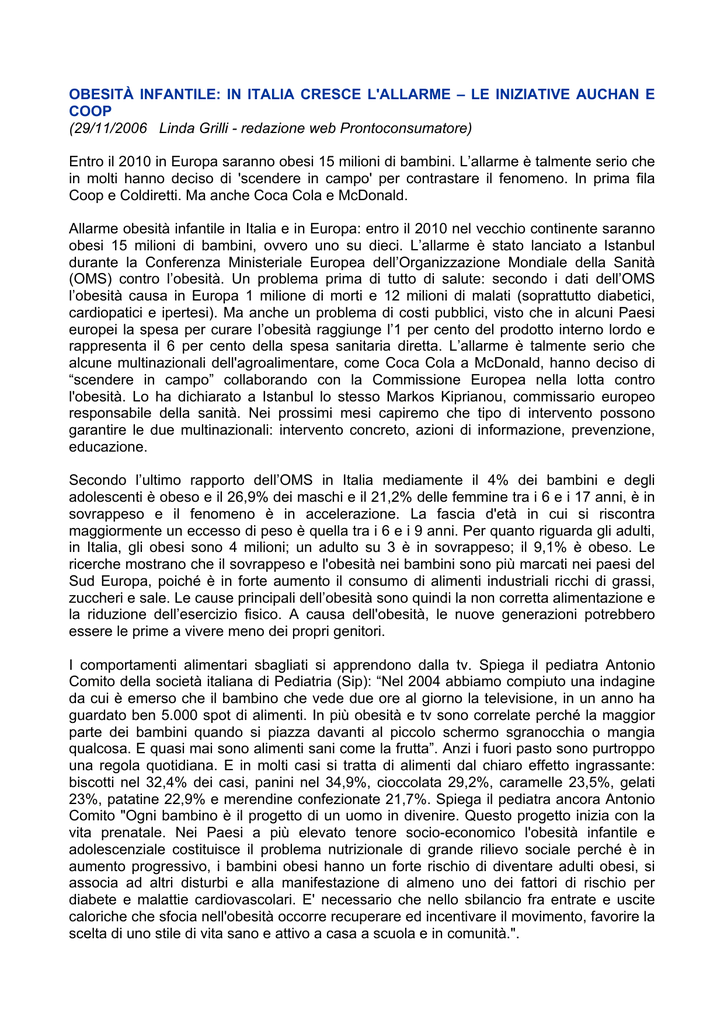 OBESITÀ INFANTILE: IN ITALIA CRESCE L'ALLARME – LE INIZIATIVE AUCHAN E COOP
(29/11/2006 Linda Grilli - redazione web Prontoconsumatore)

Entro il 2010 in Europa saranno obesi 15 milioni di bambini. L'allarme è talmente serio che in molti hanno deciso di 'scendere in campo' per contrastare il fenomeno. In prima fila Coop e Coldiretti. Ma anche Coca Cola e McDonald.

Allarme obesità infantile in Italia e in Europa: entro il 2010 nel vecchio continente saranno obesi 15 milioni di bambini, ovvero uno su dieci. L'allarme è stato lanciato a Istanbul durante la Conferenza Ministeriale Europea dell'Organizzazione Mondiale della Sanità (OMS) contro l'obesità. Un problema prima di tutto di salute: secondo i dati dell'OMS l'obesità causa in Europa 1 milione di morti e 12 milioni di malati (soprattutto diabetici, cardiopatici e ipertesi). Ma anche un problema di costi pubblici, visto che in alcuni Paesi europei la spesa per curare l'obesità raggiunge l'1 per cento del prodotto interno lordo e rappresenta il 6 per cento della spesa sanitaria diretta. L'allarme è talmente serio che alcune multinazionali dell'agroalimentare, come Coca Cola a McDonald, hanno deciso di "scendere in campo" collaborando con la Commissione Europea nella lotta contro l'obesità. Lo ha dichiarato a Istanbul lo stesso Markos Kiprianou, commissario europeo responsabile della sanità. Nei prossimi mesi capiremo che tipo di intervento possono garantire le due multinazionali: intervento concreto, azioni di informazione, prevenzione, educazione.

Secondo l'ultimo rapporto dell'OMS in Italia mediamente il 4% dei bambini e degli adolescenti è obeso e il 26,9% dei maschi e il 21,2% delle femmine tra i 6 e i 17 anni, è in sovrappeso e il fenomeno è in accelerazione. La fascia d'età in cui si riscontra maggiormente un eccesso di peso è quella tra i 6 e i 9 anni. Per quanto riguarda gli adulti, in Italia, gli obesi sono 4 milioni; un adulto su 3 è in sovrappeso; il 9,1% è obeso. Le ricerche mostrano che il sovrappeso e l'obesità nei bambini sono più marcati nei paesi del Sud Europa, poiché è in forte aumento il consumo di alimenti industriali ricchi di grassi, zuccheri e sale. Le cause principali dell'obesità sono quindi la non corretta alimentazione e la riduzione dell'esercizio fisico. A causa dell'obesità, le nuove generazioni potrebbero essere le prime a vivere meno dei propri genitori.

I comportamenti alimentari sbagliati si apprendono dalla tv. Spiega il pediatra Antonio Comito della società italiana di Pediatria (Sip): "Nel 2004 abbiamo compiuto una indagine da cui è emerso che il bambino che vede due ore al giorno la televisione, in un anno ha guardato ben 5.000 spot di alimenti. In più obesità e tv sono correlate perché la maggior parte dei bambini quando si piazza davanti al piccolo schermo sgranocchia o mangia qualcosa. E quasi mai sono alimenti sani come la frutta". Anzi i fuori pasto sono purtroppo una regola quotidiana. E in molti casi si tratta di alimenti dal chiaro effetto ingrassante: biscotti nel 32,4% dei casi, panini nel 34,9%, cioccolata 29,2%, caramelle 23,5%, gelati 23%, patatine 22,9% e merendine confezionate 21,7%. Spiega il pediatra ancora Antonio Comito "Ogni bambino è il progetto di un uomo in divenire. Questo progetto inizia con la vita prenatale. Nei Paesi a più elevato tenore socio-economico l'obesità infantile e adolescenziale costituisce il problema nutrizionale di grande rilievo sociale perché è in aumento progressivo, i bambini obesi hanno un forte rischio di diventare adulti obesi, si associa ad altri disturbi e alla manifestazione di almeno uno dei fattori di rischio per diabete e malattie cardiovascolari. E' necessario che nello sbilancio fra entrate e uscite caloriche che sfocia nell'obesità occorre recuperare ed incentivare il movimento, favorire la scelta di uno stile di vita sano e attivo a casa a scuola e in comunità.".